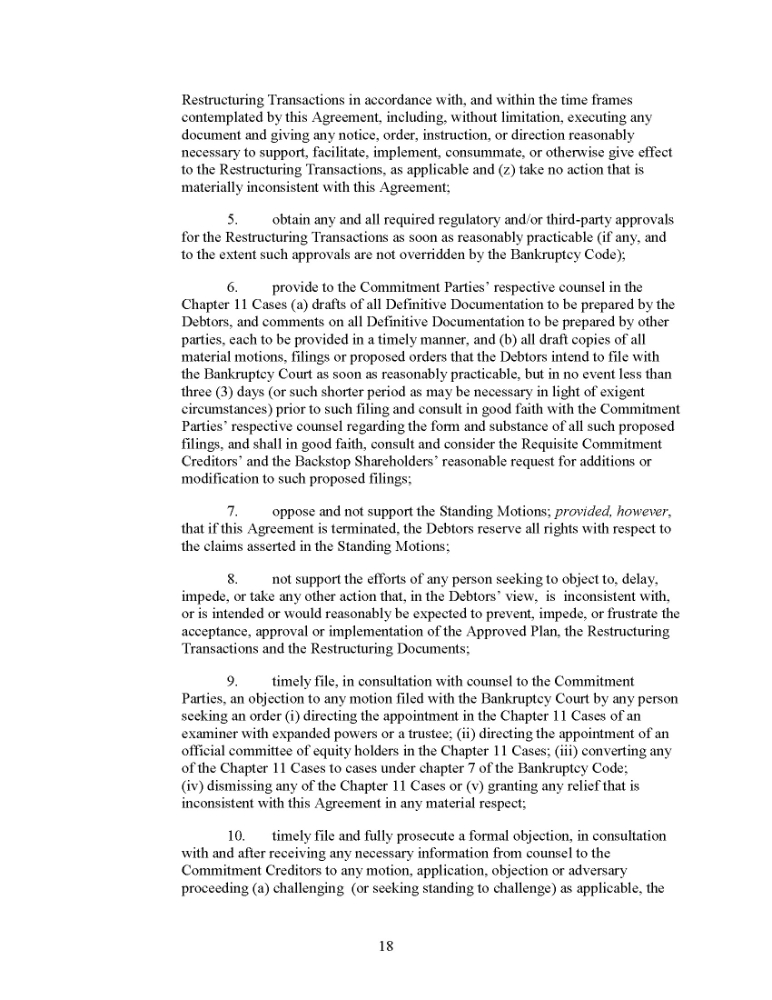 Restructuring Transactions in accordance with, and within the time frames contemplated by this Agreement, including, without limitation, executing any document and giving any notice, order, instruction, or direction reasonably necessary to support, facilitate, implement, consummate, or otherwise give effect to the Restructuring Transactions, as applicable and (z) take no action that is materially inconsistent with this Agreement;

5. obtain any and all required regulatory and/or third-party approvals for the Restructuring Transactions as soon as reasonably practicable (if any, and to the extent such approvals are not overridden by the Bankruptcy Code);

6. provide to the Commitment Parties' respective counsel in the Chapter 11 Cases (a) drafts of all Definitive Documentation to be prepared by the Debtors, and comments on all Definitive Documentation to be prepared by other parties, each to be provided in a timely manner, and (b) all draft copies of all material motions, filings or proposed orders that the Debtors intend to file with the Bankruptcy Court as soon as reasonably practicable, but in no event less than three (3) days (or such shorter period as may be necessary in light of exigent circumstances) prior to such filing and consult in good faith with the Commitment Parties' respective counsel regarding the form and substance of all such proposed filings, and shall in good faith, consult and consider the Requisite Commitment Creditors' and the Backstop Shareholders' reasonable request for additions or modification to such proposed filings;

7. oppose and not support the Standing Motions; provided, however, that if this Agreement is terminated, the Debtors reserve all rights with respect to the claims asserted in the Standing Motions;

8. not support the efforts of any person seeking to object to, delay, impede, or take any other action that, in the Debtors' view, is inconsistent with, or is intended or would reasonably be expected to prevent, impede, or frustrate the acceptance, approval or implementation of the Approved Plan, the Restructuring Transactions and the Restructuring Documents;

9. timely file, in consultation with counsel to the Commitment Parties, an objection to any motion filed with the Bankruptcy Court by any person seeking an order (i) directing the appointment in the Chapter 11 Cases of an examiner with expanded powers or a trustee; (ii) directing the appointment of an official committee of equity holders in the Chapter 11 Cases; (iii) converting any of the Chapter 11 Cases to cases under chapter 7 of the Bankruptcy Code; (iv) dismissing any of the Chapter 11 Cases or (v) granting any relief that is inconsistent with this Agreement in any material respect;

10. timely file and fully prosecute a formal objection, in consultation with and after receiving any necessary information from counsel to the Commitment Creditors to any motion, application, objection or adversary proceeding (a) challenging (or seeking standing to challenge) as applicable, the

18